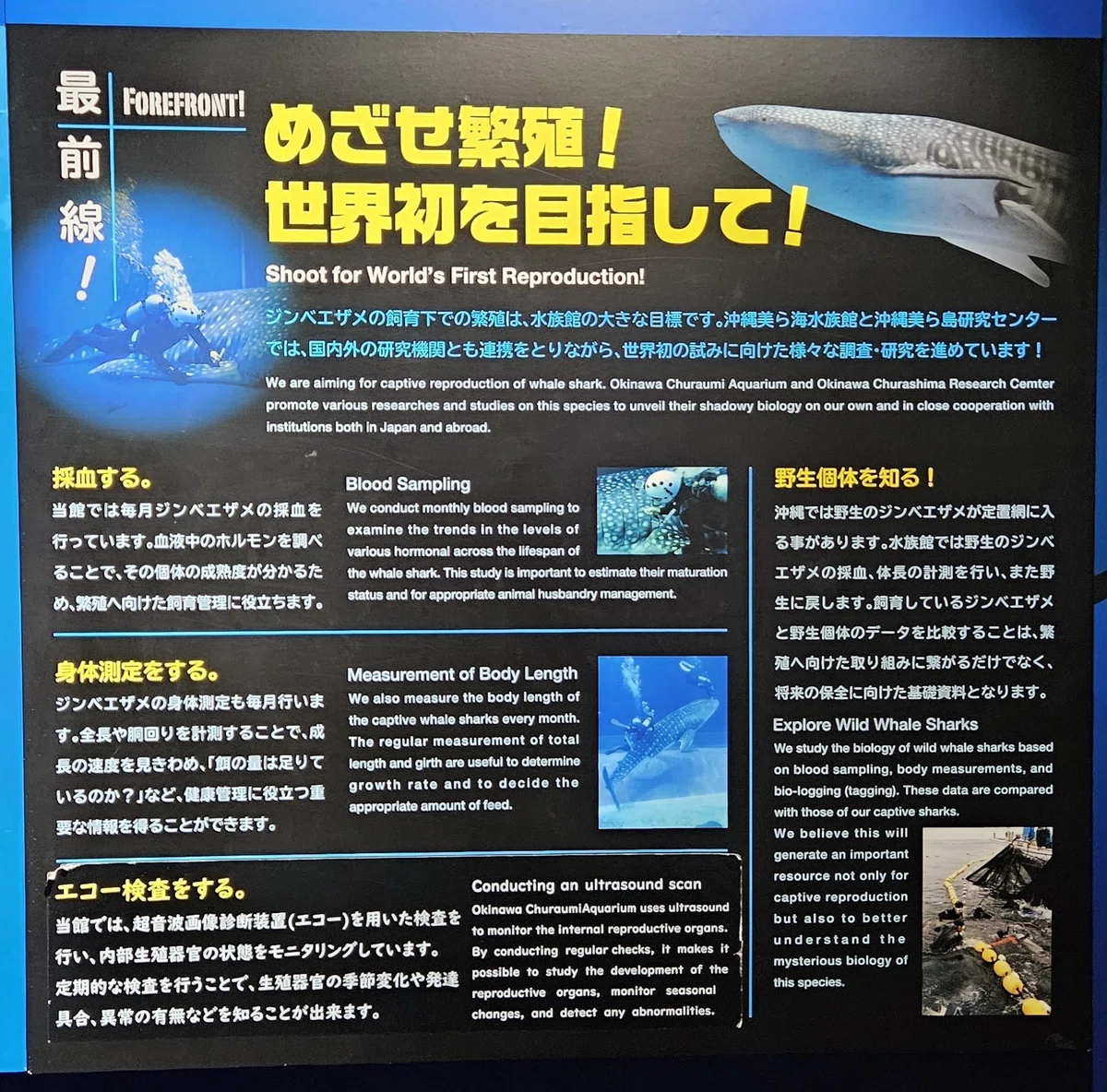 最前線！

FOREFRONT!

めざせ繁殖！
世界初を目指して！

Shoot for World's First Reproduction!

ジンベエザメの飼育下での繁殖は、水族館の大きな目標です。沖縄美ら海水族館と沖縄美ら島研究センターでは、国内外の研究機関とも連携をとりながら、世界初の試みに向けた様々な調査・研究を進めています！

We are aiming for captive reproduction of whale shark. Okinawa Churaumi Aquarium and Okinawa Churashima Research Cemter promote various researches and studies on this species to unveil their shadowy biology on our own and in close cooperation with institutions both in Japan and abroad.

採血する。

当館では毎月ジンベエザメの採血を行っています。血液中のホルモンを調べることで、その個体の成熟度が分かるため、繁殖へ向けた飼育管理に役立ちます。

Blood Sampling

We conduct monthly blood sampling to examine the trends in the levels of various hormonal across the lifespan of the whale shark. This study is important to estimate their maturation status and for appropriate animal husbandry management.

身体測定をする。

ジンベエザメの身体測定も毎月行います。全長や胴回りを計測することで、成長の速度を見きわめ、「餌の量は足りているのか？」など、健康管理に役立つ重要な情報を得ることができます。

Measurement of Body Length

We also measure the body length of the captive whale sharks every month. The regular measurement of total length and girth are useful to determine growth rate and to decide the appropriate amount of feed.

エコー検査をする。

当館では、超音波画像診断装置(エコー)を用いた検査を行い、内部生殖器官の状態をモニタリングしています。定期的な検査を行うことで、生殖器官の季節変化や発達具合、異常の有無などを知ることが出来ます。

Conducting an ultrasound scan

Okinawa ChuraumiAquarium uses ultrasound to monitor the internal reproductive organs. By conducting regular checks, it makes it possible to study the development of the reproductive organs, monitor seasonal changes, and detect any abnormalities.

野生個体を知る！

沖縄では野生のジンベエザメが定置網に入る事があります。水族館では野生のジンベエザメの採血、体長の計測を行い、また野生に戻します。飼育しているジンベエザメと野生個体のデータを比較することは、繁殖へ向けた取り組みに繋がるだけでなく、将来の保全に向けた基礎資料となります。

Explore Wild Whale Sharks

We study the biology of wild whale sharks based on blood sampling, body measurements, and bio-logging (tagging). These data are compared with those of our captive sharks. We believe this will generate an important resource not only for captive reproduction but also to better understand the mysterious biology of this species.